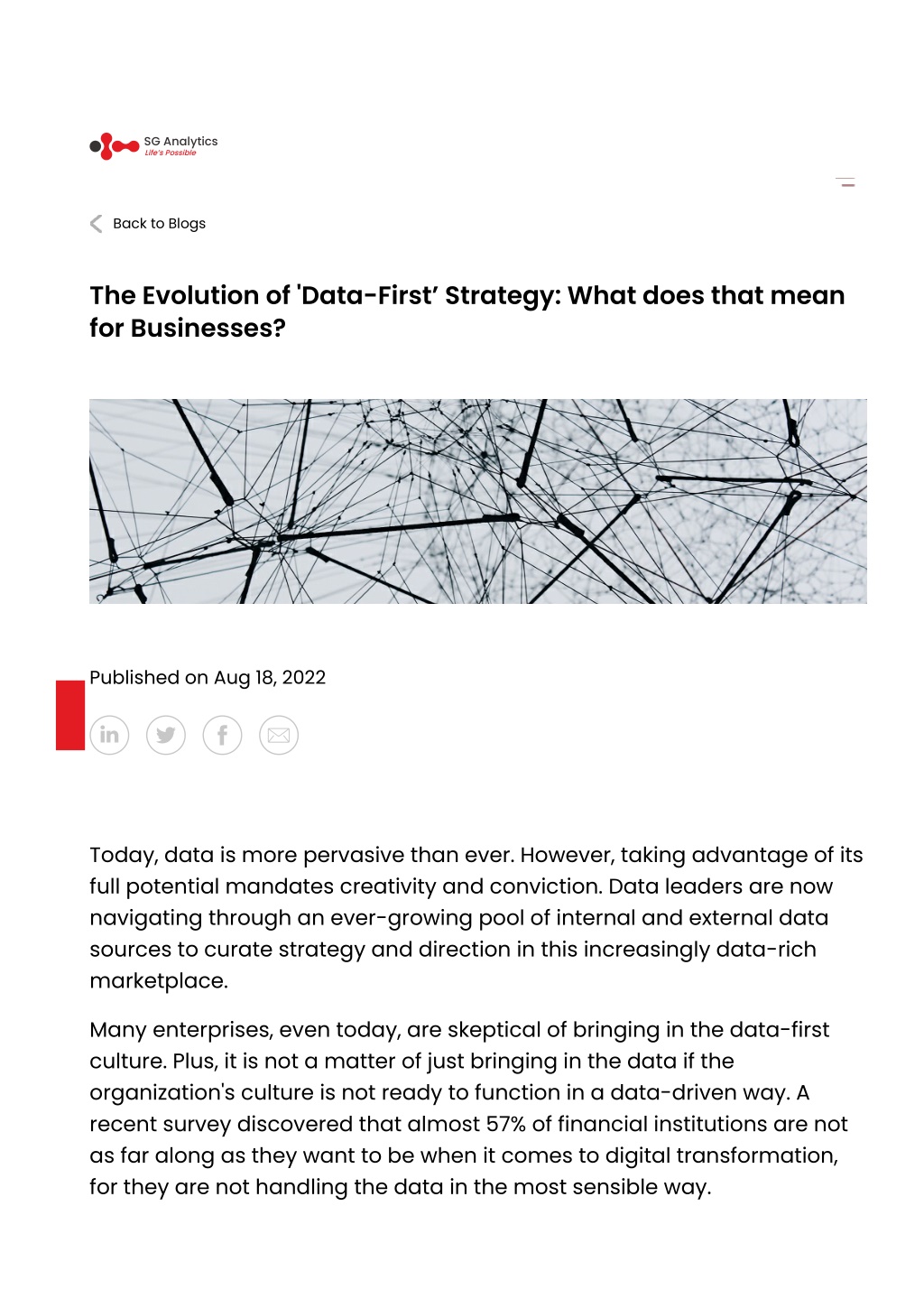 SG Analytics
Life's Possible

Back to Blogs

The Evolution of 'Data-First' Strategy: What does that mean for Businesses?

Published on Aug 18, 2022

Today, data is more pervasive than ever. However, taking advantage of its full potential mandates creativity and conviction. Data leaders are now navigating through an ever-growing pool of internal and external data sources to curate strategy and direction in this increasingly data-rich marketplace.

Many enterprises, even today, are skeptical of bringing in the data-first culture. Plus, it is not a matter of just bringing in the data if the organization's culture is not ready to function in a data-driven way. A recent survey discovered that almost 57% of financial institutions are not as far along as they want to be when it comes to digital transformation, for they are not handling the data in the most sensible way.